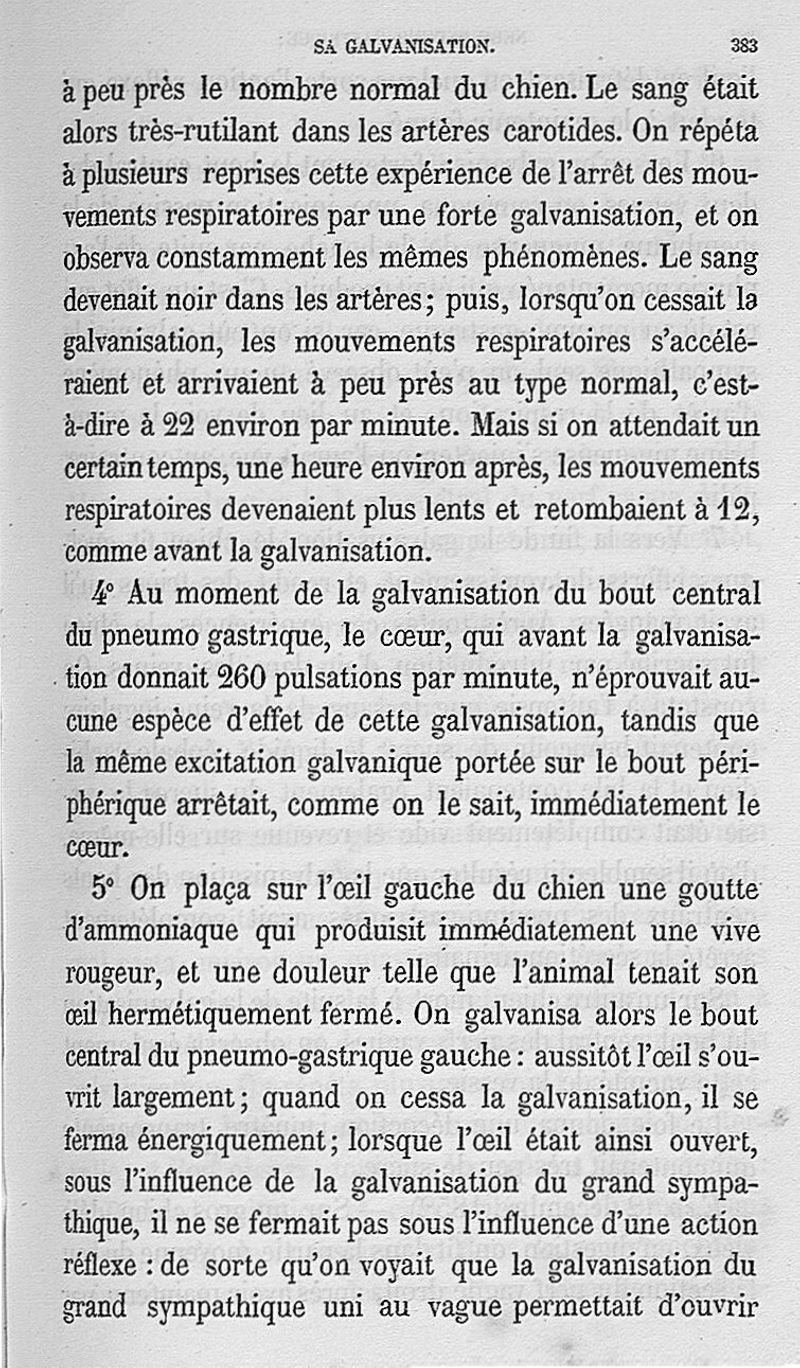 SA GALVANISATION. 383

à peu près le nombre normal du chien. Le sang était alors très-rutilant dans les artères carotides. On répéta à plusieurs reprises cette expérience de l'arrêt des mouvements respiratoires par une forte galvanisation, et on observa constamment les mêmes phénomènes. Le sang devenait noir dans les artères; puis, lorsqu'on cessait la galvanisation, les mouvements respiratoires s'accéléraient et arrivaient à peu près au type normal, c'est-à-dire à 22 environ par minute. Mais si on attendait un certain temps, une heure environ après, les mouvements respiratoires devenaient plus lents et retombaient à 12, comme avant la galvanisation.

4° Au moment de la galvanisation du bout central du pneumo gastrique, le cœur, qui avant la galvanisation donnait 260 pulsations par minute, n'éprouvait aucune espèce d'effet de cette galvanisation, tandis que la même excitation galvanique portée sur le bout périphérique arrêtait, comme on le sait, immédiatement le cœur.

5° On plaça sur l'œil gauche du chien une goutte d'ammoniaque qui produisit immédiatement une vive rougeur, et une douleur telle que l'animal tenait son œil hermétiquement fermé. On galvanisa alors le bout central du pneumo-gastrique gauche : aussitôt l'œil s'ouvrit largement; quand on cessa la galvanisation, il se ferma énergiquement; lorsque l'œil était ainsi ouvert, sous l'influence de la galvanisation du grand sympathique, il ne se fermait pas sous l'influence d'une action réflexe : de sorte qu'on voyait que la galvanisation du grand sympathique uni au vague permettait d'ouvrir